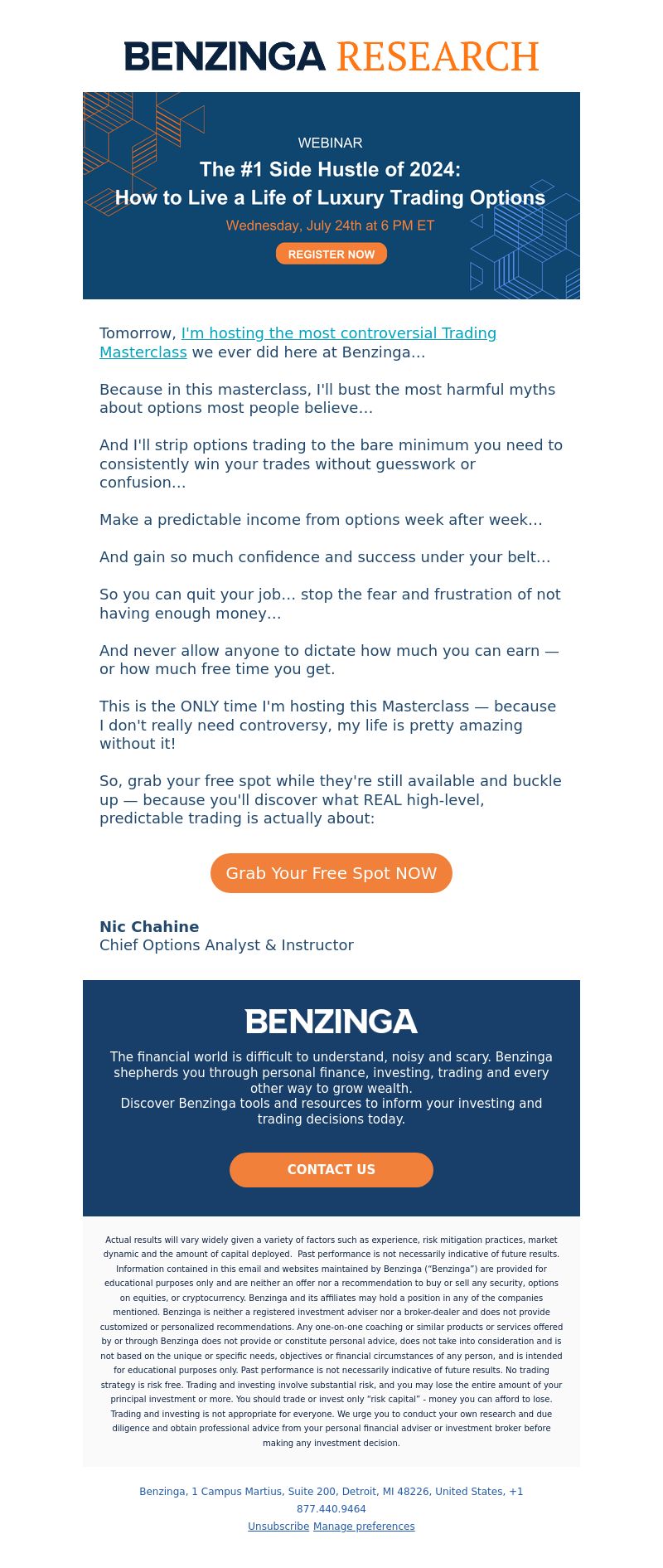 BENZINGA RESEARCH

WEBINAR
The #1 Side Hustle of 2024:
How to Live a Life of Luxury Trading Options
Wednesday, July 24th at 6 PM ET
REGISTER NOW

Tomorrow, I'm hosting the most controversial Trading Masterclass we ever did here at Benzinga...

Because in this masterclass, I'll bust the most harmful myths about options most people believe...

And I'll strip options trading to the bare minimum you need to consistently win your trades without guesswork or confusion...

Make a predictable income from options week after week...

And gain so much confidence and success under your belt...

So you can quit your job... stop the fear and frustration of not having enough money...

And never allow anyone to dictate how much you can earn — or how much free time you get.

This is the ONLY time I'm hosting this Masterclass — because I don't really need controversy, my life is pretty amazing without it!

So, grab your free spot while they're still available and buckle up — because you'll discover what REAL high-level, predictable trading is actually about:

Grab Your Free Spot NOW

Nic Chahine
Chief Options Analyst & Instructor

BENZINGA

The financial world is difficult to understand, noisy and scary. Benzinga shepherds you through personal finance, investing, trading and every other way to grow wealth.
Discover Benzinga tools and resources to inform your investing and trading decisions today.

CONTACT US

Actual results will vary widely given a variety of factors such as experience, risk mitigation practices, market dynamic and the amount of capital deployed. Past performance is not necessarily indicative of future results. Information contained in this email and websites maintained by Benzinga ("Benzinga") are provided for educational purposes only and are neither an offer nor a recommendation to buy or sell any security, options on equities, or cryptocurrency. Benzinga and its affiliates may hold a position in any of the companies mentioned. Benzinga is neither a registered investment adviser nor a broker-dealer and does not provide customized or personalized recommendations. Any one-on-one coaching or similar products or services offered by or through Benzinga does not provide or constitute personal advice, does not take into consideration and is not based on the unique or specific needs, objectives or financial circumstances of any person, and is intended for educational purposes only. Past performance is not necessarily indicative of future results. No trading strategy is risk free. Trading and investing involve substantial risk, and you may lose the entire amount of your principal investment or more. You should trade or invest only "risk capital" - money you can afford to lose. Trading and investing is not appropriate for everyone. We urge you to conduct your own research and due diligence and obtain professional advice from your personal financial adviser or investment broker before making any investment decision.

Benzinga, 1 Campus Martius, Suite 200, Detroit, MI 48226, United States, +1 877.440.9464
Unsubscribe Manage preferences